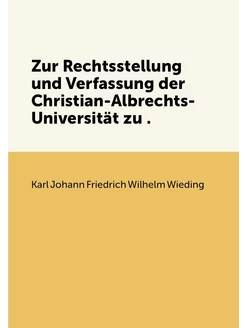 Zur Rechtsstellung und Verfassung der Christian-Albrechts-Universität zu .

Karl Johann Friedrich Wilhelm Wieding